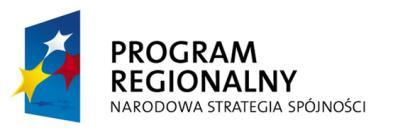 PROGRAM
REGIONALNY
NARODOWA STRATEGIA SPÓJNOŚCI